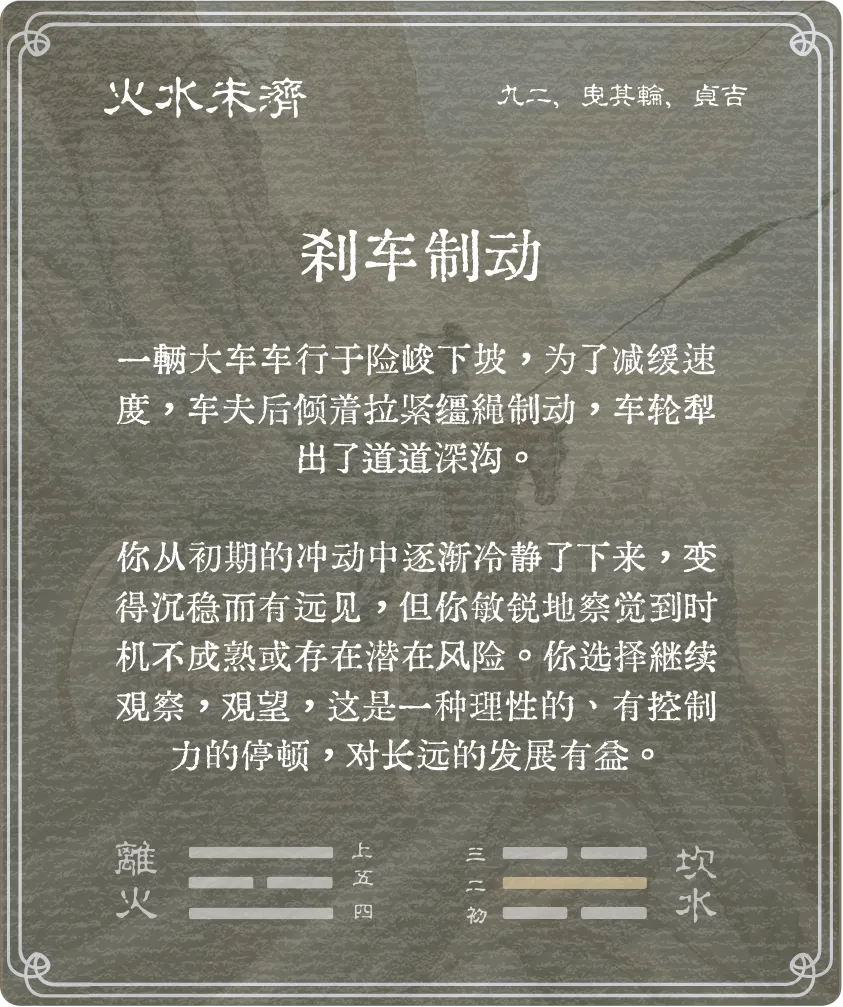 火水未濟

九二，曳其輪，貞吉

刹车制动

一辆大车车行于险峻下坡，为了减缓速度，车夫后倾着拉紧缰绳制动，车轮犁出了道道深沟。

你从初期的冲动中逐渐冷静了下来，变得沉稳而有远见，但你敏锐地察觉到时机不成熟或存在潜在风险。你选择继续观察，观望，这是一种理性的、有控制力的停顿，对长远的发展有益。

離火

上
五
四

三
二
初

坎水